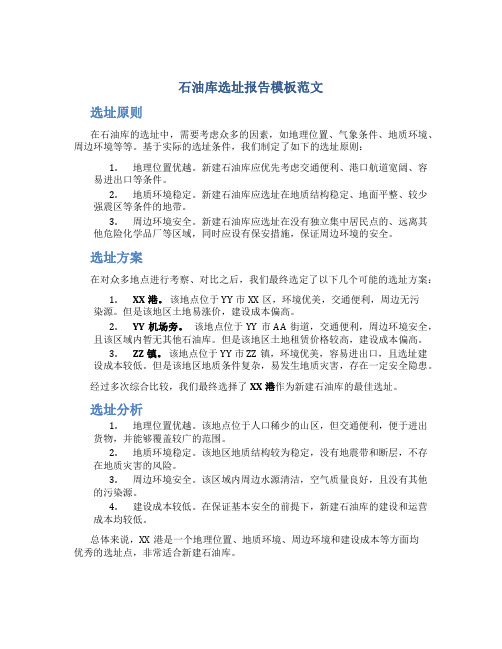 石油库选址报告模板范文

选址原则

在石油库的选址中，需要考虑众多的因素，如地理位置、气象条件、地质环境、周边环境等等。基于实际的选址条件，我们制定了如下的选址原则：

1. 地理位置优越。新建石油库应优先考虑交通便利、港口航道宽阔、容易进出口等条件。

2. 地质环境稳定。新建石油库应选址在地质结构稳定、地面平整、较少强震区等条件的地带。

3. 周边环境安全。新建石油库应选址在没有独立集中居民点的、远离其他危险化学品厂等区域，同时应设有保安措施，保证周边环境的安全。

选址方案

在对众多地点进行考察、对比之后，我们最终选定了以下几个可能的选址方案：

1. XX 港。该地点位于 YY 市 XX 区，环境优美，交通便利，周边无污染源。但是该地区土地易涨价，建设成本偏高。

2. YY 机场旁。该地点位于 YY 市 AA 街道，交通便利，周边环境安全，且该区域内暂无其他石油库。但是该地区土地租赁价格较高，建设成本偏高。

3. ZZ 镇。该地点位于 YY 市 ZZ 镇，环境优美，容易进出口，且选址建设成本较低。但是该地区地质条件复杂，易发生地质灾害，存在一定安全隐患。

经过多次综合比较，我们最终选择了 XX 港作为新建石油库的最佳选址。

选址分析

1. 地理位置优越。该地点位于人口稀少的山区，但交通便利，便于进出货物，并能够覆盖较广的范围。

2. 地质环境稳定。该地区地质结构较为稳定，没有地震带和断层，不存在地质灾害的风险。

3. 周边环境安全。该区域内周边水源清洁，空气质量良好，且没有其他的污染源。

4. 建设成本较低。在保证基本安全的前提下，新建石油库的建设和运营成本均较低。

总体来说，XX 港是一个地理位置、地质环境、周边环境和建设成本等方面均优秀的选址点，非常适合新建石油库。